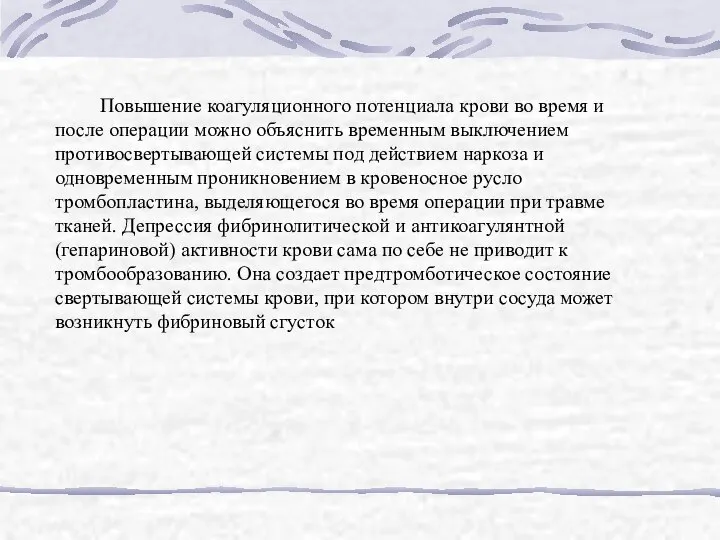 Повышение коагуляционного потенциала крови во время и после операции можно объяснить временным выключением противосвертывающей системы под действием наркоза и одновременным проникновением в кровеносное русло тромбопластина, выделяющегося во время операции при травме тканей. Депрессия фибринолитической и антикоагулянтной (гепариновой) активности крови сама по себе не приводит к тромбообразованию. Она создает предтромботическое состояние свертывающей системы крови, при котором внутри сосуда может возникнуть фибриновый сгусток